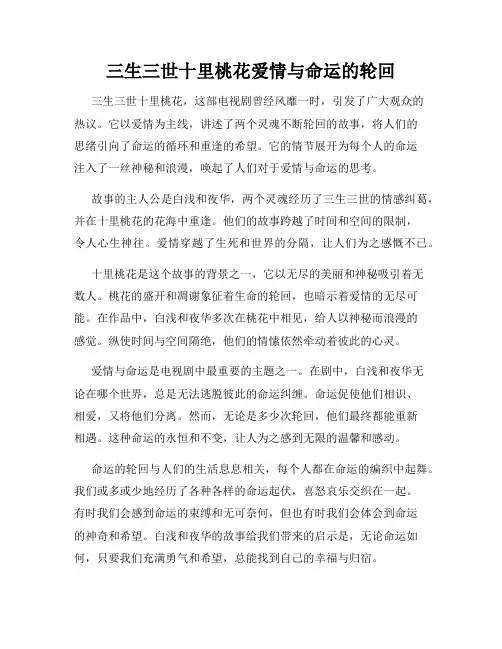 三生三世十里桃花爱情与命运的轮回

三生三世十里桃花，这部电视剧曾经风靡一时，引发了广大观众的热议。它以爱情为主线，讲述了两个灵魂不断轮回的故事，将人们的思绪引向了命运的循环和重逢的希望。它的情节展开为每个人的命运注入了一丝神秘和浪漫，唤起了人们对于爱情与命运的思考。

故事的主人公是白浅和夜华，两个灵魂经历了三生三世的情感纠葛，并在十里桃花的花海中重逢。他们的故事跨越了时间和空间的限制，令人心生神往。爱情穿越了生死和世界的分隔，让人们为之感慨不已。

十里桃花是这个故事的背景之一，它以无尽的美丽和神秘吸引着无数人。桃花的盛开和凋谢象征着生命的轮回，也暗示着爱情的无尽可能。在作品中，白浅和夜华多次在桃花中相见，给人以神秘而浪漫的感觉。纵使时间与空间隔绝，他们的情愫依然牵动着彼此的心灵。

爱情与命运是电视剧中最重要的主题之一。在剧中，白浅和夜华无论在哪个世界，总是无法逃脱彼此的命运纠缠。命运促使他们相识、相爱，又将他们分离。然而，无论是多少次轮回，他们最终都能重新相遇。这种命运的永恒和不变，让人为之感到无限的温馨和感动。

命运的轮回与人们的生活息息相关，每个人都在命运的编织中起舞。我们或多或少地经历了各种各样的命运起伏，喜怒哀乐交织在一起。有时我们会感到命运的束缚和无可奈何，但也有时我们会体会到命运的神奇和希望。白浅和夜华的故事给我们带来的启示是，无论命运如何，只要我们充满勇气和希望，总能找到自己的幸福与归宿。